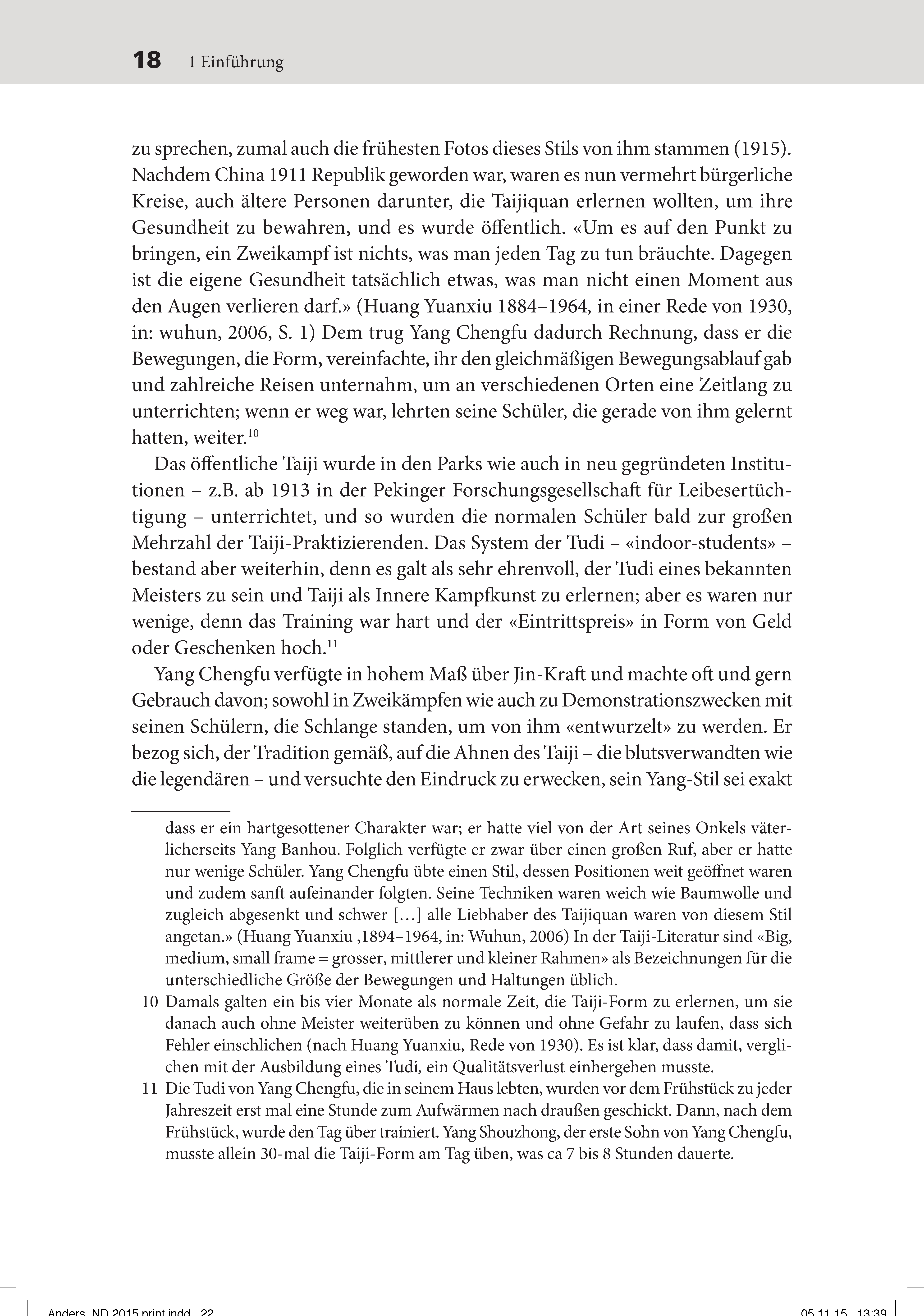 18 1 Einführung

zu sprechen, zumal auch die frühesten Fotos dieses Stils von ihm stammen (1915). Nachdem China 1911 Republik geworden war, waren es nun vermehrt bürgerliche Kreise, auch ältere Personen darunter, die Taijiquan erlernen wollten, um ihre Gesundheit zu bewahren, und es wurde öffentlich. «Um es auf den Punkt zu bringen, ein Zweikampf ist nichts, was man jeden Tag zu tun bräuchte. Dagegen ist die eigene Gesundheit tatsächlich etwas, was man nicht einen Moment aus den Augen verlieren darf.» (Huang Yuanxiu 1884–1964, in einer Rede von 1930, in: wuhun, 2006, S. 1) Dem trug Yang Chengfu dadurch Rechnung, dass er die Bewegungen, die Form, vereinfachte, ihr den gleichmäßigen Bewegungsablauf gab und zahlreiche Reisen unternahm, um an verschiedenen Orten eine Zeitlang zu unterrichten; wenn er weg war, lehrten seine Schüler, die gerade von ihm gelernt hatten, weiter.$^{10}$

Das öffentliche Taiji wurde in den Parks wie auch in neu gegründeten Institutionen – z.B. ab 1913 in der Pekinger Forschungsgesellschaft für Leibesertüchtigung – unterrichtet, und so wurden die normalen Schüler bald zur großen Mehrzahl der Taiji-Praktizierenden. Das System der Tudi – «indoor-students» – bestand aber weiterhin, denn es galt als sehr ehrenvoll, der Tudi eines bekannten Meisters zu sein und Taiji als Innere Kampfkunst zu erlernen; aber es waren nur wenige, denn das Training war hart und der «Eintrittspreis» in Form von Geld oder Geschenken hoch.$^{11}$

Yang Chengfu verfügte in hohem Maß über Jin-Kraft und machte oft und gern Gebrauch davon; sowohl in Zweikämpfen wie auch zu Demonstrationszwecken mit seinen Schülern, die Schlange standen, um von ihm «entwurzelt» zu werden. Er bezog sich, der Tradition gemäß, auf die Ahnen des Taiji – die blutsverwandten wie die legendären – und versuchte den Eindruck zu erwecken, sein Yang-Stil sei exakt

dass er ein hartgesottener Charakter war; er hatte viel von der Art seines Onkels väterlicherseits Yang Banhou. Folglich verfügte er zwar über einen großen Ruf, aber er hatte nur wenige Schüler. Yang Chengfu übte einen Stil, dessen Positionen weit geöffnet waren und zudem sanft aufeinander folgten. Seine Techniken waren weich wie Baumwolle und zugleich abgesenkt und schwer […] alle Liebhaber des Taijiquan waren von diesem Stil angetan.» (Huang Yuanxiu ,1894–1964, in: Wuhun, 2006) In der Taiji-Literatur sind «Big, medium, small frame = grosser, mittlerer und kleiner Rahmen» als Bezeichnungen für die unterschiedliche Größe der Bewegungen und Haltungen üblich.

10 Damals galten ein bis vier Monate als normale Zeit, die Taiji-Form zu erlernen, um sie danach auch ohne Meister weiterüben zu können und ohne Gefahr zu laufen, dass sich Fehler einschlichen (nach Huang Yuanxiu, Rede von 1930). Es ist klar, dass damit, verglichen mit der Ausbildung eines Tudi, ein Qualitätsverlust einhergehen musste.

11 Die Tudi von Yang Chengfu, die in seinem Haus lebten, wurden vor dem Frühstück zu jeder Jahreszeit erst mal eine Stunde zum Aufwärmen nach draußen geschickt. Dann, nach dem Frühstück, wurde den Tag über trainiert. Yang Shouzhong, der erste Sohn von Yang Chengfu, musste allein 30-mal die Taiji-Form am Tag üben, was ca 7 bis 8 Stunden dauerte.

Anders_ND 2015 print.indd 22 05.11.15 13:39